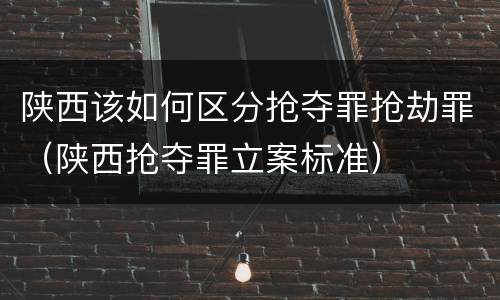 陕西该如何区分抢夺罪抢劫罪（陕西抢夺罪立案标准）